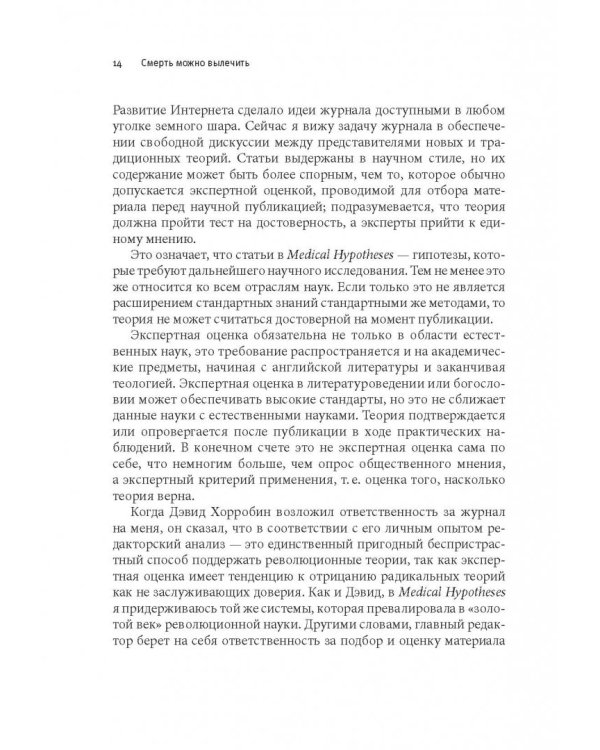 14 Смерть можно вылечить

Развитие Интернета сделало идеи журнала доступными в любом уголке земного шара. Сейчас я вижу задачу журнала в обеспечении свободной дискуссии между представителями новых и традиционных теорий. Статьи выдержаны в научном стиле, но их содержание может быть более спорным, чем то, которое обычно допускается экспертной оценкой, проводимой для отбора материала перед научной публикацией; подразумевается, что теория должна пройти тест на достоверность, а эксперты прийти к единому мнению.

Это означает, что статьи в Medical Hypotheses — гипотезы, которые требуют дальнейшего научного исследования. Тем не менее это же относится ко всем отраслям наук. Если только это не является расширением стандартных знаний стандартными же методами, то теория не может считаться достоверной на момент публикации.

Экспертная оценка обязательна не только в области естественных наук, это требование распространяется и на академические предметы, начиная с английской литературы и заканчивая теологией. Экспертная оценка в литературоведении или богословии может обеспечивать высокие стандарты, но это не сближает данные науки с естественными науками. Теория подтверждается или опровергается после публикации в ходе практических наблюдений. В конечном счете это не экспертная оценка сама по себе, что немногим больше, чем опрос общественного мнения, а экспертный критерий применения, т. е. оценка того, насколько теория верна.

Когда Дэвид Хорробин возложил ответственность за журнал на меня, он сказал, что в соответствии с его личным опытом редакторский анализ — это единственный пригодный беспристрастный способ поддержать революционные теории, так как экспертная оценка имеет тенденцию к отрицанию радикальных теорий как не заслуживающих доверия. Как и Дэвид, в Medical Hypotheses я придерживаюсь той же системы, которая превалировала в «золотой век» революционной науки. Другими словами, главный редактор берет на себя ответственность за подбор и оценку материала